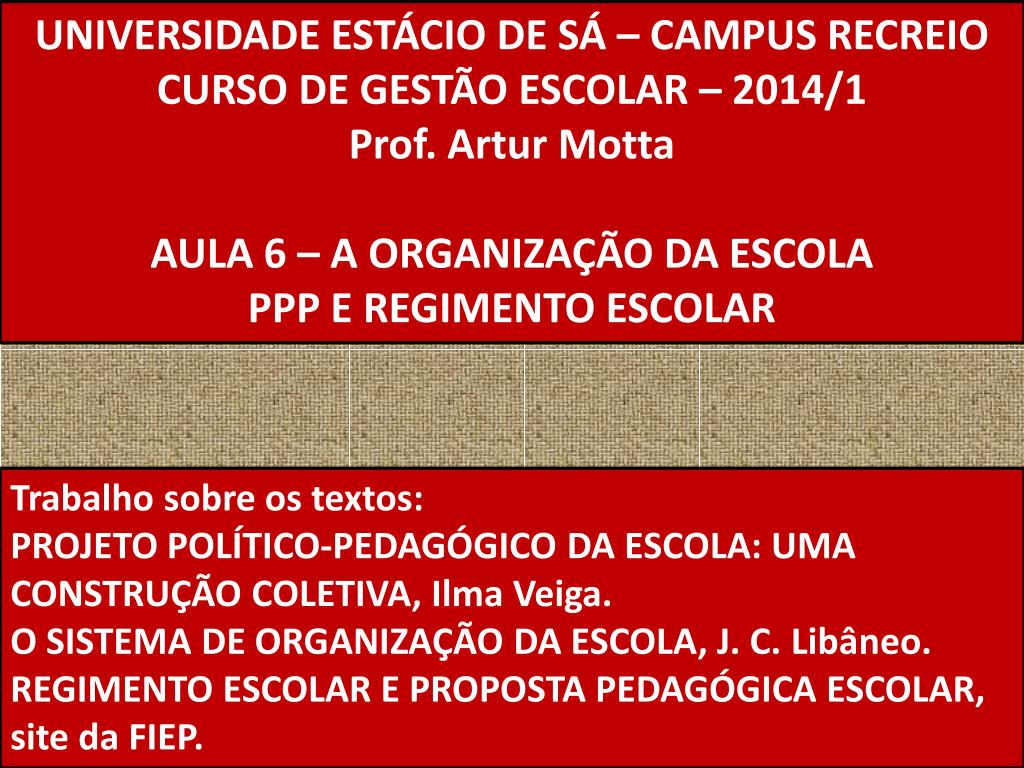 UNIVERSIDADE ESTÁCIO DE SÁ – CAMPUS RECREIO
CURSO DE GESTÃO ESCOLAR – 2014/1
Prof. Artur Motta

AULA 6 – A ORGANIZAÇÃO DA ESCOLA
PPP E REGIMENTO ESCOLAR

Trabalho sobre os textos:
PROJETO POLÍTICO-PEDAGÓGICO DA ESCOLA: UMA CONSTRUÇÃO COLETIVA, Ilma Veiga.
O SISTEMA DE ORGANIZAÇÃO DA ESCOLA, J. C. Libâneo.
REGIMENTO ESCOLAR E PROPOSTA PEDAGÓGICA ESCOLAR, site da FIEP.